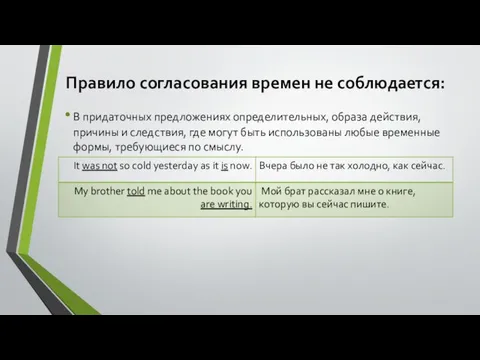 Правило согласования времен не соблюдается:

• В придаточных предложениях определительных, образа действия, причины и следствия, где могут быть использованы любые временные формы, требующиеся по смыслу.

| It was not so cold yesterday as it is now. | Вчера было не так холодно, как сейчас. |
|---|---|
| My brother told me about the book you are writing. | Мой брат рассказал мне о книге, которую вы сейчас пишите. |